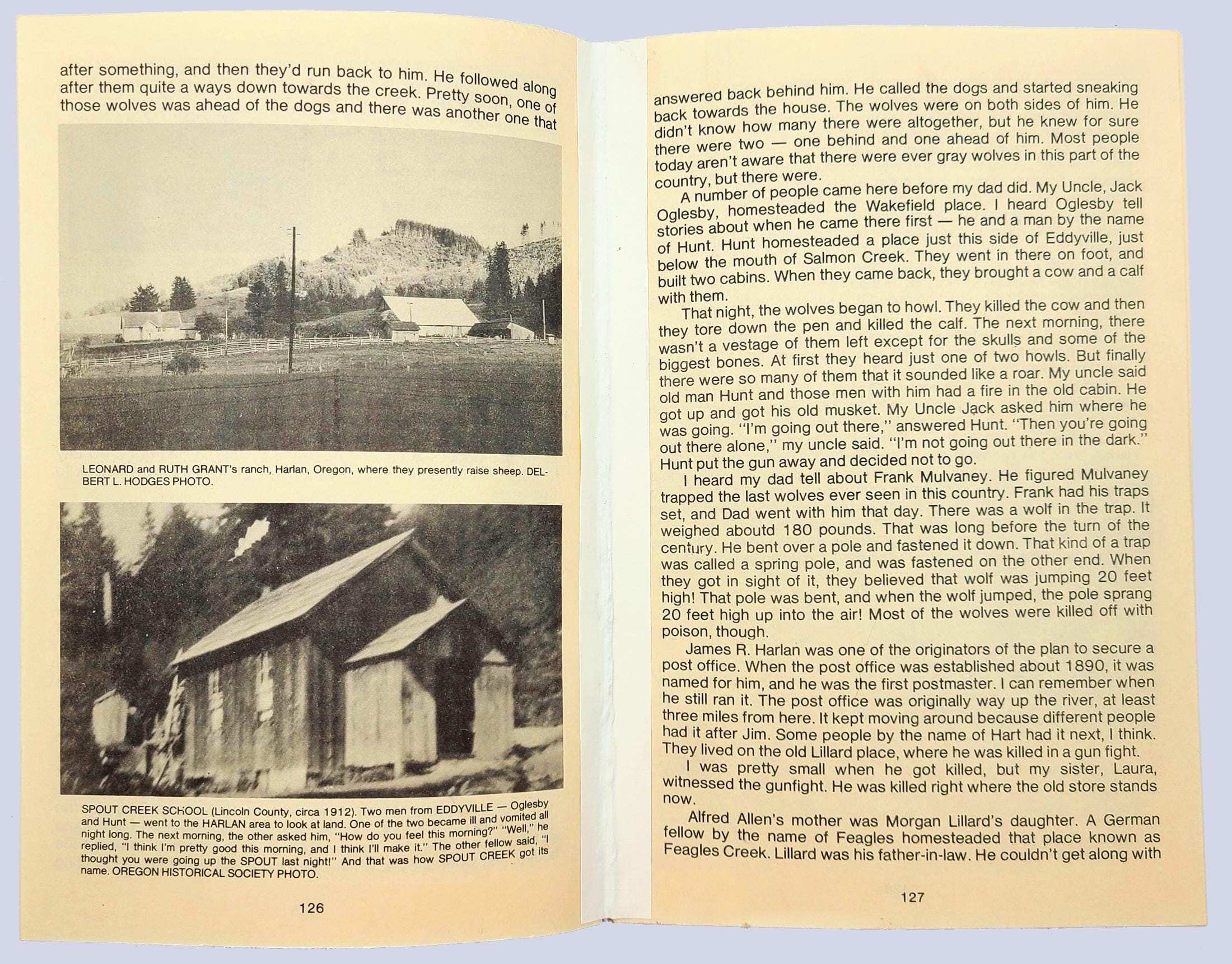 after something, and then they'd run back to him. He followed along after them quite a ways down towards the creek. Pretty soon, one of those wolves was ahead of the dogs and there was another one that

LEONARD and RUTH GRANT's ranch, Harlan, Oregon, where they presently raise sheep. DELBERT L. HODGES PHOTO.

SPOUT CREEK SCHOOL (Lincoln County, circa 1912). Two men from EDDYVILLE — Oglesby and Hunt — went to the HARLAN area to look at land. One of the two became ill and vomited all night long. The next morning, the other asked him, "How do you feel this morning?" "Well," he replied, "I think I'm pretty good this morning, and I think I'll make it." The other fellow said, "I thought you were going up the SPOUT last night!" And that was how SPOUT CREEK got its name. OREGON HISTORICAL SOCIETY PHOTO.

126

answered back behind him. He called the dogs and started sneaking back towards the house. The wolves were on both sides of him. He didn't know how many there were altogether, but he knew for sure there were two — one behind and one ahead of him. Most people today aren't aware that there were ever gray wolves in this part of the country, but there were.

A number of people came here before my dad did. My Uncle, Jack Oglesby, homesteaded the Wakefield place. I heard Oglesby tell stories about when he came there first — he and a man by the name of Hunt. Hunt homesteaded a place just this side of Eddyville, just below the mouth of Salmon Creek. They went in there on foot, and built two cabins. When they came back, they brought a cow and a calf with them.

That night, the wolves began to howl. They killed the cow and then they tore down the pen and killed the calf. The next morning, there wasn't a vestage of them left except for the skulls and some of the biggest bones. At first they heard just one of two howls. But finally there were so many of them that it sounded like a roar. My uncle said old man Hunt and those men with him had a fire in the old cabin. He got up and got his old musket. My Uncle Jack asked him where he was going. "I'm going out there," answered Hunt. "Then you're going out there alone," my uncle said. "I'm not going out there in the dark." Hunt put the gun away and decided not to go.

I heard my dad tell about Frank Mulvaney. He figured Mulvaney trapped the last wolves ever seen in this country. Frank had his traps set, and Dad went with him that day. There was a wolf in the trap. It weighed aboutd 180 pounds. That was long before the turn of the century. He bent over a pole and fastened it down. That kind of a trap was called a spring pole, and was fastened on the other end. When they got in sight of it, they believed that wolf was jumping 20 feet high! That pole was bent, and when the wolf jumped, the pole sprang 20 feet high up into the air! Most of the wolves were killed off with poison, though.

James R. Harlan was one of the originators of the plan to secure a post office. When the post office was established about 1890, it was named for him, and he was the first postmaster. I can remember when he still ran it. The post office was originally way up the river, at least three miles from here. It kept moving around because different people had it after Jim. Some people by the name of Hart had it next, I think. They lived on the old Lillard place, where he was killed in a gun fight.

I was pretty small when he got killed, but my sister, Laura, witnessed the gunfight. He was killed right where the old store stands now.

Alfred Allen's mother was Morgan Lillard's daughter. A German fellow by the name of Feagles homesteaded that place known as Feagles Creek. Lillard was his father-in-law. He couldn't get along with

127